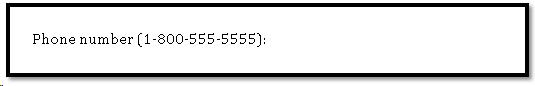 Phone number (1-800-555-5555):